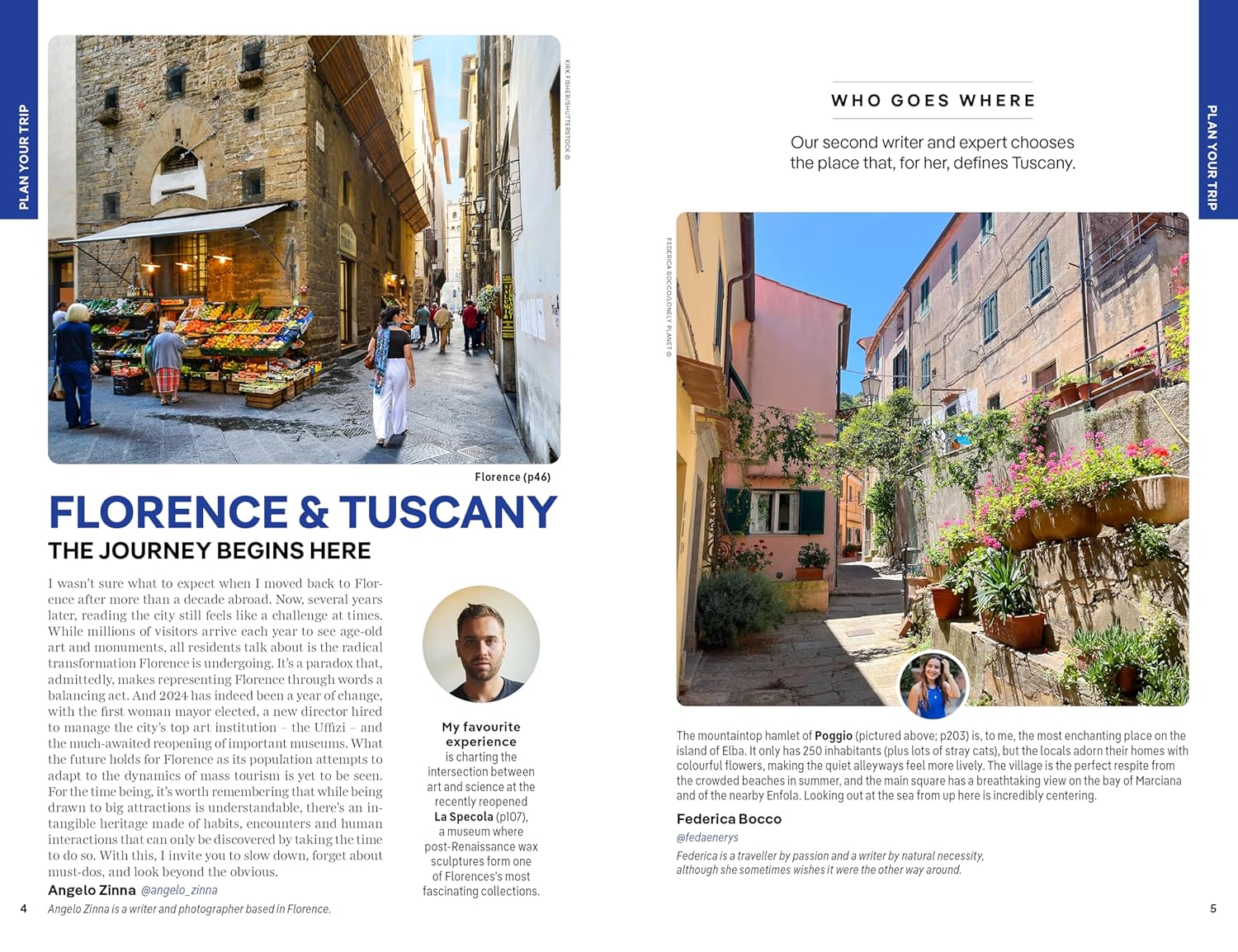 PLAN YOUR TRIP

KIRK FISHER/SHUTTERSTOCK ©

Florence (p46)

FLORENCE & TUSCANY

THE JOURNEY BEGINS HERE

I wasn't sure what to expect when I moved back to Florence after more than a decade abroad. Now, several years later, reading the city still feels like a challenge at times. While millions of visitors arrive each year to see age-old art and monuments, all residents talk about is the radical transformation Florence is undergoing. It's a paradox that, admittedly, makes representing Florence through words a balancing act. And 2024 has indeed been a year of change, with the first woman mayor elected, a new director hired to manage the city's top art institution – the Uffizi – and the much-awaited reopening of important museums. What the future holds for Florence as its population attempts to adapt to the dynamics of mass tourism is yet to be seen. For the time being, it's worth remembering that while being drawn to big attractions is understandable, there's an intangible heritage made of habits, encounters and human interactions that can only be discovered by taking the time to do so. With this, I invite you to slow down, forget about must-dos, and look beyond the obvious.

Angelo Zinna @angelo_zinna

Angelo Zinna is a writer and photographer based in Florence.

My favourite experience is charting the intersection between art and science at the recently reopened La Specola (p107), a museum where post-Renaissance wax sculptures form one of Florences's most fascinating collections.

4

WHO GOES WHERE

Our second writer and expert chooses the place that, for her, defines Tuscany.

FEDERICA BOCCO/LONELY PLANET ©

The mountaintop hamlet of Poggio (pictured above; p203) is, to me, the most enchanting place on the island of Elba. It only has 250 inhabitants (plus lots of stray cats), but the locals adorn their homes with colourful flowers, making the quiet alleyways feel more lively. The village is the perfect respite from the crowded beaches in summer, and the main square has a breathtaking view on the bay of Marciana and of the nearby Enfola. Looking out at the sea from up here is incredibly centering.

Federica Bocco

@fedaenerys

Federica is a traveller by passion and a writer by natural necessity, although she sometimes wishes it were the other way around.

PLAN YOUR TRIP

5